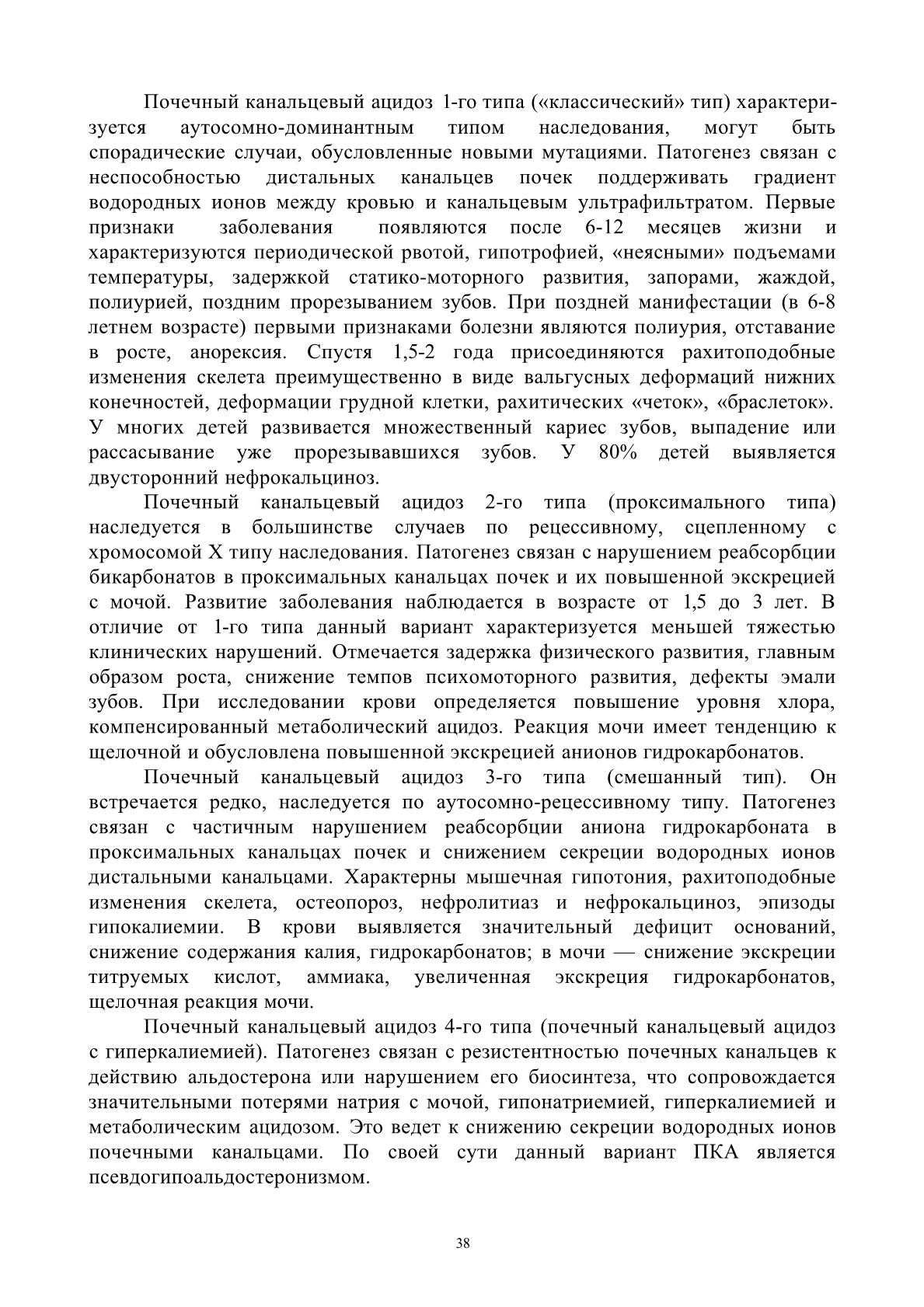 Почечный канальцевый ацидоз 1-го типа («классический» тип) характеризуется аутосомно-доминантным типом наследования, могут быть спорадические случаи, обусловленные новыми мутациями. Патогенез связан с неспособностью дистальных канальцев почек поддерживать градиент водородных ионов между кровью и канальцевым ультрафильтратом. Первые признаки заболевания появляются после 6-12 месяцев жизни и характеризуются периодической рвотой, гипотрофией, «неясными» подъемами температуры, задержкой статико-моторного развития, запорами, жаждой, полиурией, поздним прорезыванием зубов. При поздней манифестации (в 6-8 летнем возрасте) первыми признаками болезни являются полиурия, отставание в росте, анорексия. Спустя 1,5-2 года присоединяются рахитоподобные изменения скелета преимущественно в виде вальгусных деформаций нижних конечностей, деформации грудной клетки, рахитических «четок», «браслеток». У многих детей развивается множественный кариес зубов, выпадение или рассасывание уже прорезывавшихся зубов. У 80% детей выявляется двусторонний нефрокальциноз.

Почечный канальцевый ацидоз 2-го типа (проксимального типа) наследуется в большинстве случаев по рецессивному, сцепленному с хромосомой X типу наследования. Патогенез связан с нарушением реабсорбции бикарбонатов в проксимальных канальцах почек и их повышенной экскрецией с мочой. Развитие заболевания наблюдается в возрасте от 1,5 до 3 лет. В отличие от 1-го типа данный вариант характеризуется меньшей тяжестью клинических нарушений. Отмечается задержка физического развития, главным образом роста, снижение темпов психомоторного развития, дефекты эмали зубов. При исследовании крови определяется повышение уровня хлора, компенсированный метаболический ацидоз. Реакция мочи имеет тенденцию к щелочной и обусловлена повышенной экскрецией анионов гидрокарбонатов.

Почечный канальцевый ацидоз 3-го типа (смешанный тип). Он встречается редко, наследуется по аутосомно-рецессивному типу. Патогенез связан с частичным нарушением реабсорбции аниона гидрокарбоната в проксимальных канальцах почек и снижением секреции водородных ионов дистальными канальцами. Характерны мышечная гипотония, рахитоподобные изменения скелета, остеопороз, нефролитиаз и нефрокальциноз, эпизоды гипокалиемии. В крови выявляется значительный дефицит оснований, снижение содержания калия, гидрокарбонатов; в мочи — снижение экскреции титруемых кислот, аммиака, увеличенная экскреция гидрокарбонатов, щелочная реакция мочи.

Почечный канальцевый ацидоз 4-го типа (почечный канальцевый ацидоз с гиперкалиемией). Патогенез связан с резистентностью почечных канальцев к действию альдостерона или нарушением его биосинтеза, что сопровождается значительными потерями натрия с мочой, гипонатриемией, гиперкалиемией и метаболическим ацидозом. Это ведет к снижению секреции водородных ионов почечными канальцами. По своей сути данный вариант ПКА является псевдогипоальдостеронизмом.

38